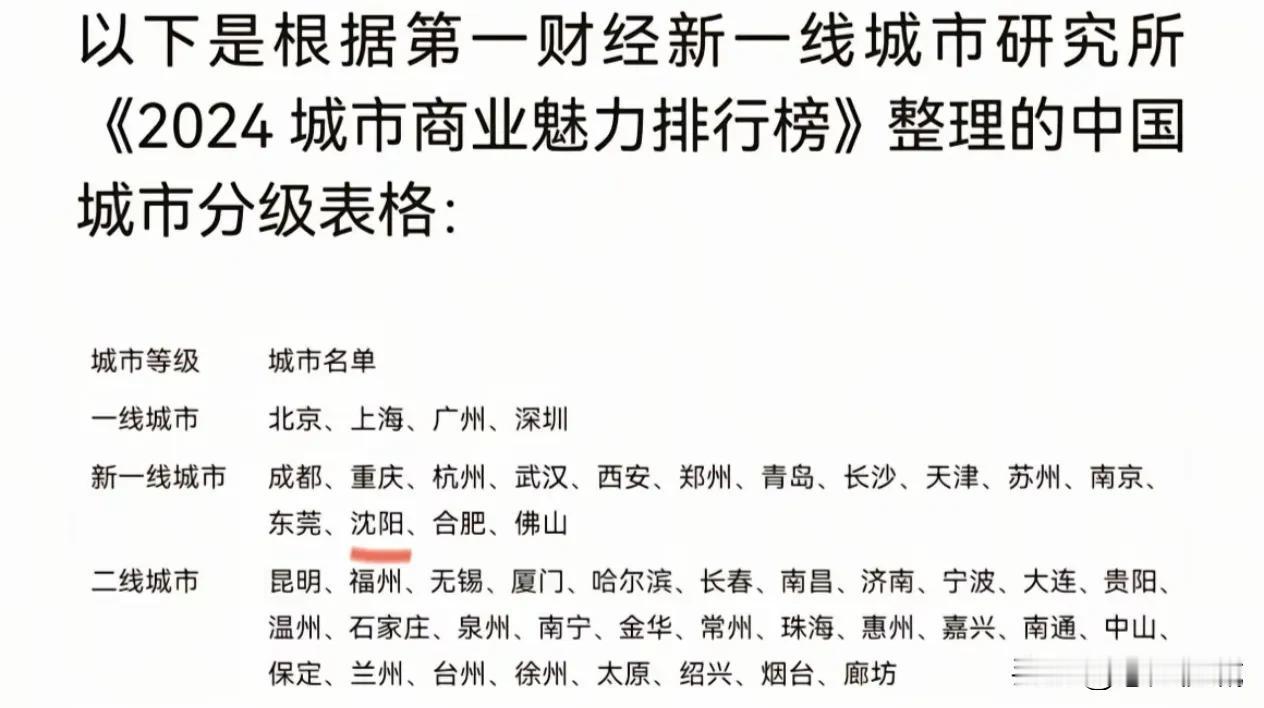 以下是根据第一财经新一线城市研究所《2024 城市商业魅力排行榜》整理的中国城市分级表格:

| 城市等级 | 城市名单 |
|---|---|
| 一线城市 | 北京、上海、广州、深圳 |
| 新一线城市 | 成都、重庆、杭州、武汉、西安、郑州、青岛、长沙、天津、苏州、南京、东莞、沈阳、合肥、佛山 |
| 二线城市 | 昆明、福州、无锡、厦门、哈尔滨、长春、南昌、济南、宁波、大连、贵阳、温州、石家庄、泉州、南宁、金华、常州、珠海、惠州、嘉兴、南通、中山、保定、兰州、台州、徐州、太原、绍兴、烟台、廊坊 |